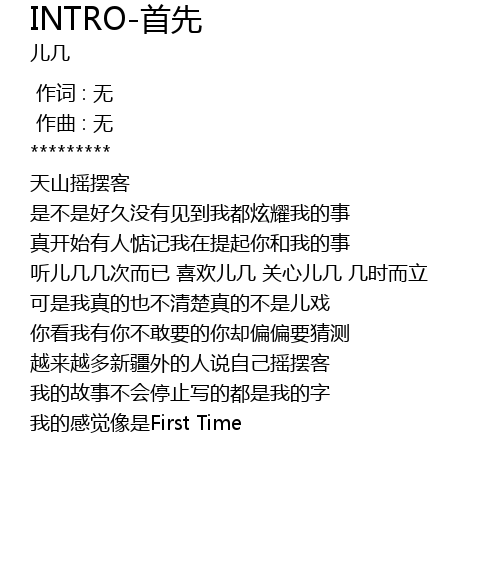 INTRO-首先
儿几

作词 : 无
作曲 : 无
*********

天山摇摆客
是不是好久没有见到我都炫耀我的事
真开始有人惦记我在提起你和我的事
听儿几几次而已 喜欢儿几 关心儿几 几时而立
可是我真的也不清楚真的不是儿戏
你看我有你不敢要的你却偏偏要猜测
越来越多新疆外的人说自己摇摆客
我的故事不会停止写的都是我的字
我的感觉像是First Time